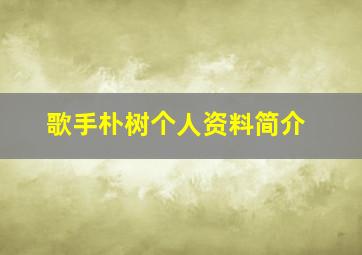 歌手朴树个人资料简介